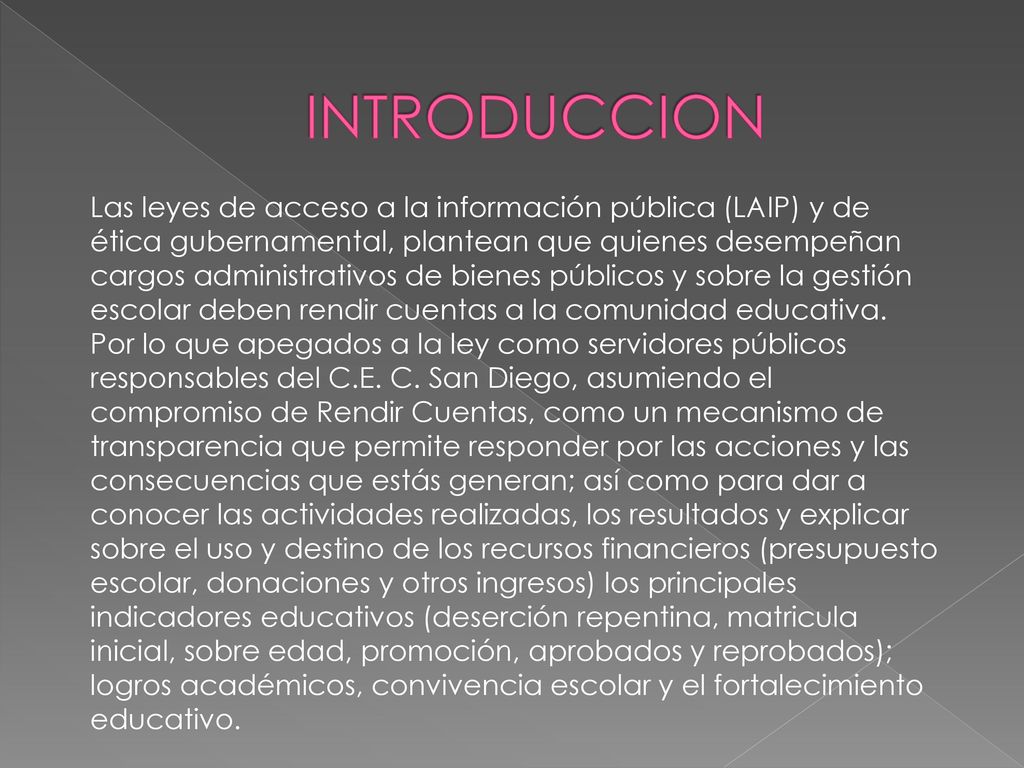 INTRODUCCION

Las leyes de acceso a la información pública (LAIP) y de ética gubernamental, plantean que quienes desempeñan cargos administrativos de bienes públicos y sobre la gestión escolar deben rendir cuentas a la comunidad educativa. Por lo que apegados a la ley como servidores públicos responsables del C.E. C. San Diego, asumiendo el compromiso de Rendir Cuentas, como un mecanismo de transparencia que permite responder por las acciones y las consecuencias que estás generan; así como para dar a conocer las actividades realizadas, los resultados y explicar sobre el uso y destino de los recursos financieros (presupuesto escolar, donaciones y otros ingresos) los principales indicadores educativos (deserción repentina, matricula inicial, sobre edad, promoción, aprobados y reprobados); logros académicos, convivencia escolar y el fortalecimiento educativo.